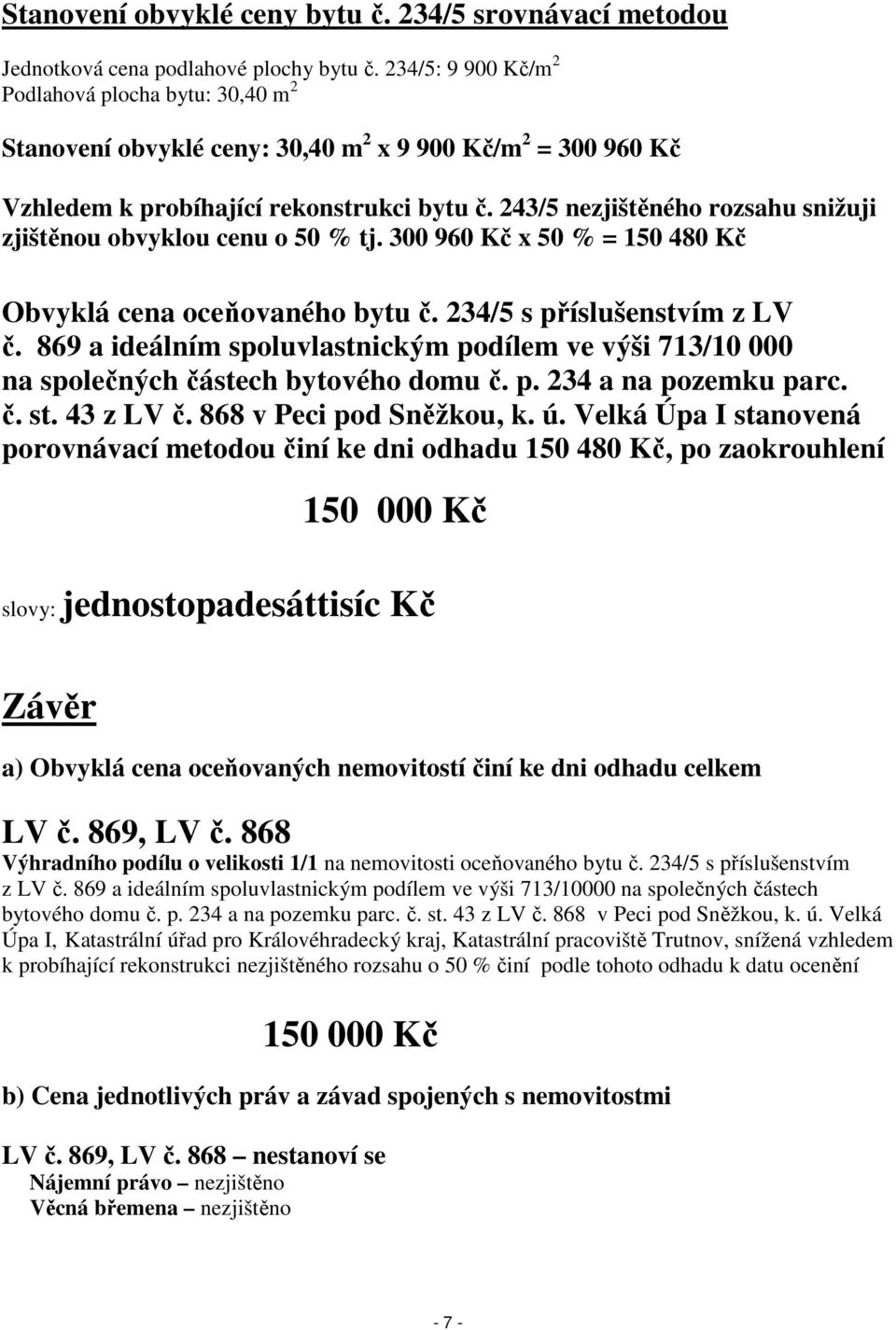 Stanovení obvyklé ceny bytu č. 234/5 srovnávací metodou

Jednotková cena podlahové plochy bytu č. 234/5: 9 900 Kč/m$^2$
Podlahová plocha bytu: 30,40 m$^2$

Stanovení obvyklé ceny: 30,40 m$^2$ x 9 900 Kč/m$^2$ = 300 960 Kč

Vzhledem k probíhající rekonstrukci bytu č. 243/5 nezjištěného rozsahu snižuji zjištěnou obvyklou cenu o 50 % tj. 300 960 Kč x 50 % = 150 480 Kč

Obvyklá cena oceňovaného bytu č. 234/5 s příslušenstvím z LV č. 869 a ideálním spoluvlastnickým podílem ve výši 713/10 000 na společných částech bytového domu č. p. 234 a na pozemku parc. č. st. 43 z LV č. 868 v Peci pod Sněžkou, k. ú. Velká Úpa I stanovená porovnávací metodou činí ke dni odhadu 150 480 Kč, po zaokrouhlení

150 000 Kč

slovy: jednostopadesáttisíc Kč

Závěr

a) Obvyklá cena oceňovaných nemovitostí činí ke dni odhadu celkem

LV č. 869, LV č. 868
Výhradního podílu o velikosti 1/1 na nemovitosti oceňovaného bytu č. 234/5 s příslušenstvím z LV č. 869 a ideálním spoluvlastnickým podílem ve výši 713/10000 na společných částech bytového domu č. p. 234 a na pozemku parc. č. st. 43 z LV č. 868 v Peci pod Sněžkou, k. ú. Velká Úpa I, Katastrální úřad pro Královéhradecký kraj, Katastrální pracoviště Trutnov, snížená vzhledem k probíhající rekonstrukci nezjištěného rozsahu o 50 % činí podle tohoto odhadu k datu ocenění

150 000 Kč

b) Cena jednotlivých práv a závad spojených s nemovitostmi

LV č. 869, LV č. 868 – nestanoví se
Nájemní právo – nezjištěno
Věcná břemena – nezjištěno

- 7 -